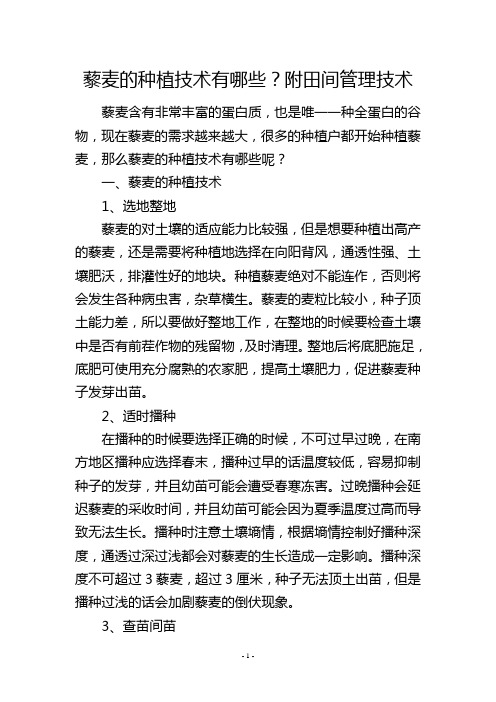 藜麦的种植技术有哪些？附田间管理技术

藜麦含有非常丰富的蛋白质，也是唯一一种全蛋白的谷物，现在藜麦的需求越来越大，很多的种植户都开始种植藜麦，那么藜麦的种植技术有哪些呢？

一、藜麦的种植技术

1、选地整地

藜麦的对土壤的适应能力比较强，但是想要种植出高产的藜麦，还是需要将种植地选择在向阳背风，通透性强、土壤肥沃，排灌性好的地块。种植藜麦绝对不能连作，否则将会发生各种病虫害，杂草横生。藜麦的麦粒比较小，种子顶土能力差，所以要做好整地工作，在整地的时候要检查土壤中是否有前茬作物的残留物，及时清理。整地后将底肥施足，底肥可使用充分腐熟的农家肥，提高土壤肥力，促进藜麦种子发芽出苗。

2、适时播种

在播种的时候要选择正确的时候，不可过早过晚，在南方地区播种应选择春末，播种过早的话温度较低，容易抑制种子的发芽，并且幼苗可能会遭受春寒冻害。过晚播种会延迟藜麦的采收时间，并且幼苗可能会因为夏季温度过高而导致无法生长。播种时注意土壤墒情，根据墒情控制好播种深度，通透过深过浅都会对藜麦的生长造成一定影响。播种深度不可超过 3 藜麦，超过 3 厘米，种子无法顶土出苗，但是播种过浅的话会加剧藜麦的倒伏现象。

3、查苗间苗

- 1 -